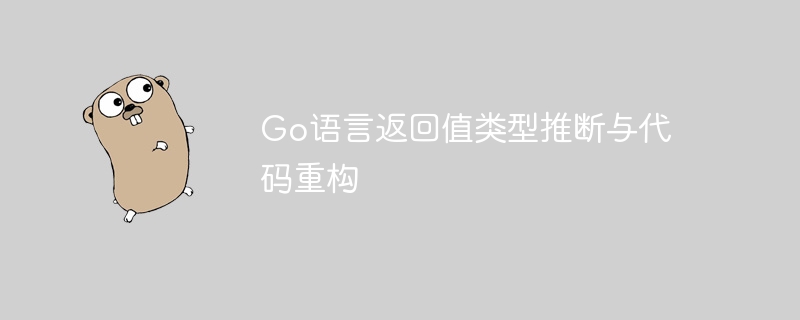 Go语言返回值类型推断与代码重构